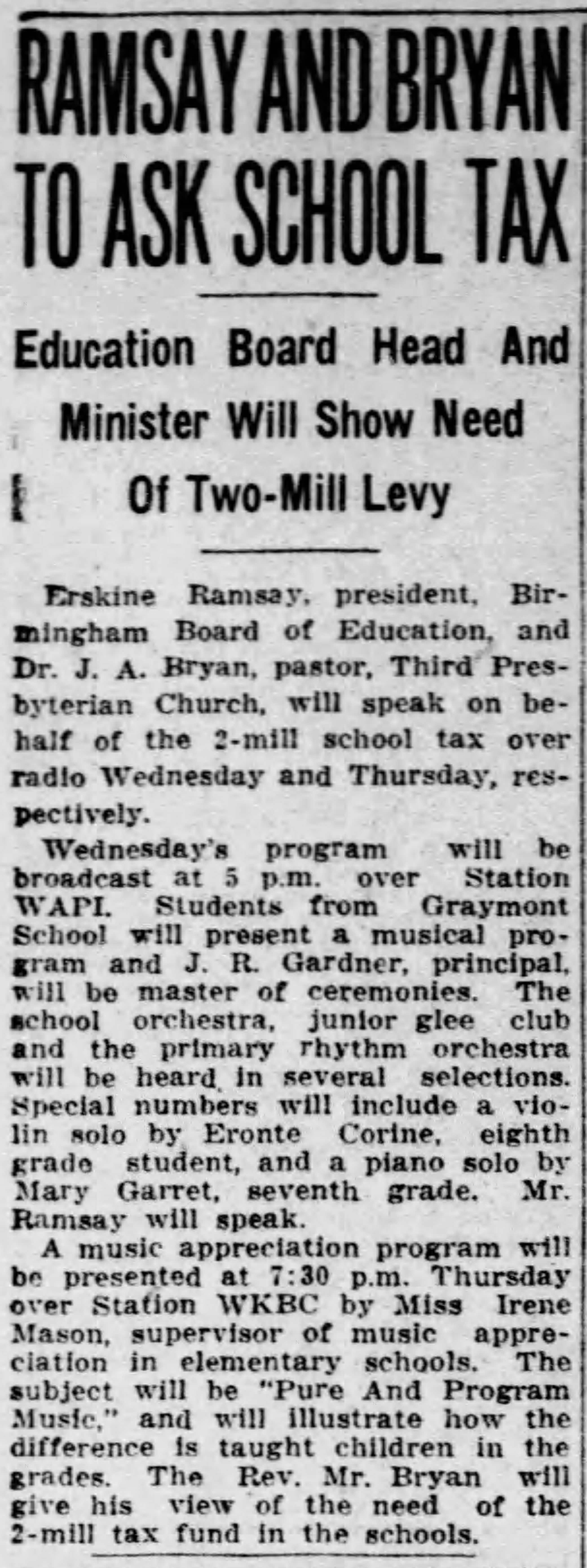 RAMSAY AND BRYAN TO ASK SCHOOL TAX

Education Board Head And Minister Will Show Need Of Two-Mill Levy

Erskine Ramsay, president, Birmingham Board of Education, and Dr. J. A. Bryan, pastor, Third Presbyterian Church, will speak on behalf of the 2-mill school tax over radio Wednesday and Thursday, respectively.

Wednesday's program will be broadcast at 5 p.m. over Station WAPI. Students from Graymont School will present a musical program and J. R. Gardner, principal, will be master of ceremonies. The school orchestra, junior glee club and the primary rhythm orchestra will be heard in several selections. Special numbers will include a violin solo by Eronte Corine, eighth grade student, and a piano solo by Mary Garret, seventh grade. Mr. Ramsay will speak.

A music appreciation program will be presented at 7:30 p.m. Thursday over Station WKBC by Miss Irene Mason, supervisor of music appreciation in elementary schools. The subject will be "Pure And Program Music," and will illustrate how the difference is taught children in the grades. The Rev. Mr. Bryan will give his view of the need of the 2-mill tax fund in the schools.